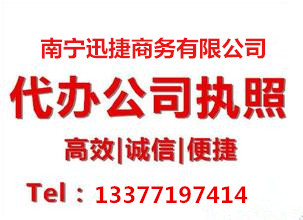 南宁迅捷商务有限公司

代办公司执照

高效|诚信|便捷

Tel：13377197414